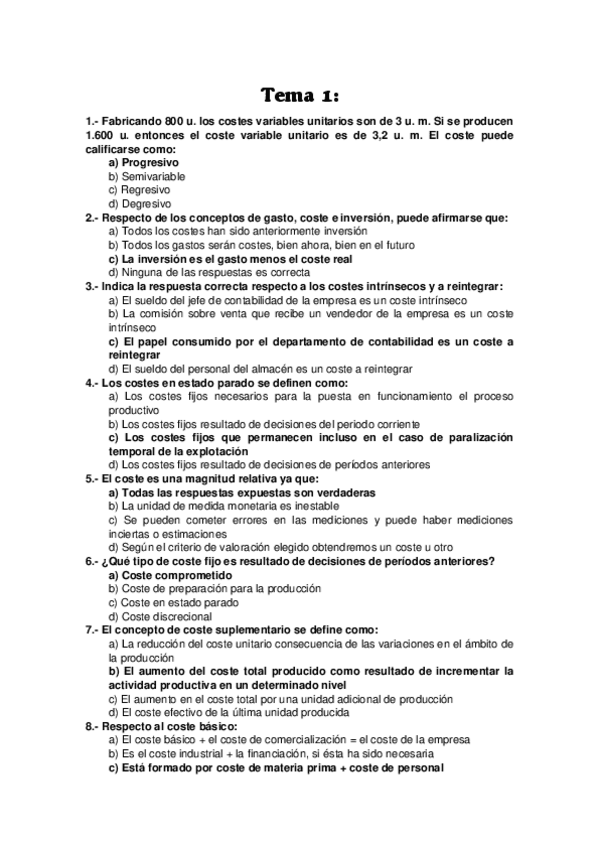 Tema 1:

1.- Fabricando 800 u. los costes variables unitarios son de 3 u. m. Si se producen 1.600 u. entonces el coste variable unitario es de 3,2 u. m. El coste puede calificarse como:
a) Progresivo
b) Semivariable
c) Regresivo
d) Degresivo

2.- Respecto de los conceptos de gasto, coste e inversión, puede afirmarse que:
a) Todos los costes han sido anteriormente inversión
b) Todos los gastos serán costes, bien ahora, bien en el futuro
c) La inversión es el gasto menos el coste real
d) Ninguna de las respuestas es correcta

3.- Indica la respuesta correcta respecto a los costes intrínsecos y a reintegrar:
a) El sueldo del jefe de contabilidad de la empresa es un coste intrínseco
b) La comisión sobre venta que recibe un vendedor de la empresa es un coste intrínseco
c) El papel consumido por el departamento de contabilidad es un coste a reintegrar
d) El sueldo del personal del almacén es un coste a reintegrar

4.- Los costes en estado parado se definen como:
a) Los costes fijos necesarios para la puesta en funcionamiento el proceso productivo
b) Los costes fijos resultado de decisiones del periodo corriente
c) Los costes fijos que permanecen incluso en el caso de paralización temporal de la explotación
d) Los costes fijos resultado de decisiones de períodos anteriores

5.- El coste es una magnitud relativa ya que:
a) Todas las respuestas expuestas son verdaderas
b) La unidad de medida monetaria es inestable
c) Se pueden cometer errores en las mediciones y puede haber mediciones inciertas o estimaciones
d) Según el criterio de valoración elegido obtendremos un coste u otro

6.- ¿Qué tipo de coste fijo es resultado de decisiones de períodos anteriores?
a) Coste comprometido
b) Coste de preparación para la producción
c) Coste en estado parado
d) Coste discrecional

7.- El concepto de coste suplementario se define como:
a) La reducción del coste unitario consecuencia de las variaciones en el ámbito de la producción
b) El aumento del coste total producido como resultado de incrementar la actividad productiva en un determinado nivel
c) El aumento en el coste total por una unidad adicional de producción
d) El coste efectivo de la última unidad producida

8.- Respecto al coste básico:
a) El coste básico + el coste de comercialización = el coste de la empresa
b) Es el coste industrial + la financiación, si ésta ha sido necesaria
c) Está formado por coste de materia prima + coste de personal